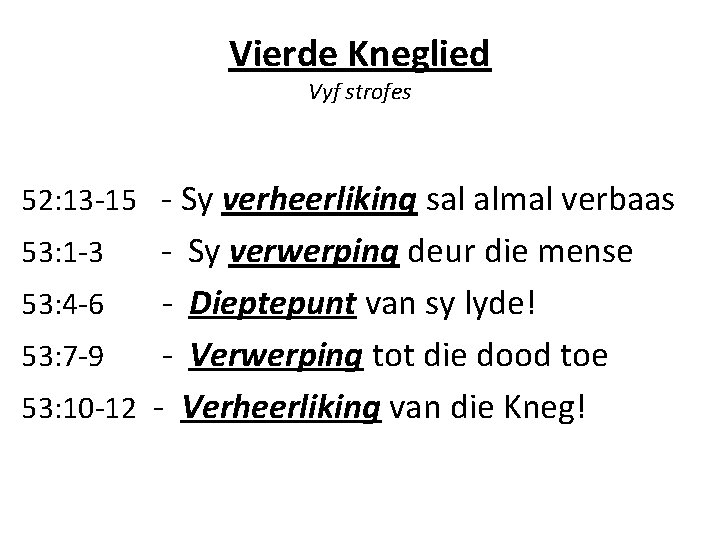 Vierde Kneglied
Vyf strofes

52:13-15 - Sy verheerliking sal almal verbaas
53:1-3 - Sy verwerping deur die mense
53:4-6 - Dieptepunt van sy lyde!
53:7-9 - Verwerping tot die dood toe
53:10-12 - Verheerliking van die Kneg!